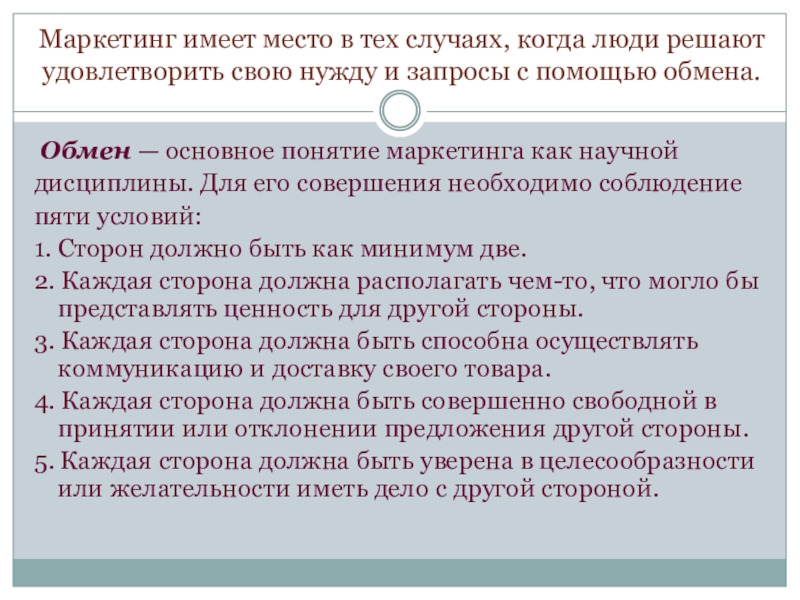 Маркетинг имеет место в тех случаях, когда люди решают удовлетворить свою нужду и запросы с помощью обмена.

Обмен — основное понятие маркетинга как научной дисциплины. Для его совершения необходимо соблюдение пяти условий:

1. Сторон должно быть как минимум две.
2. Каждая сторона должна располагать чем-то, что могло бы представлять ценность для другой стороны.
3. Каждая сторона должна быть способна осуществлять коммуникацию и доставку своего товара.
4. Каждая сторона должна быть совершенно свободной в принятии или отклонении предложения другой стороны.
5. Каждая сторона должна быть уверена в целесообразности или желательности иметь дело с другой стороной.